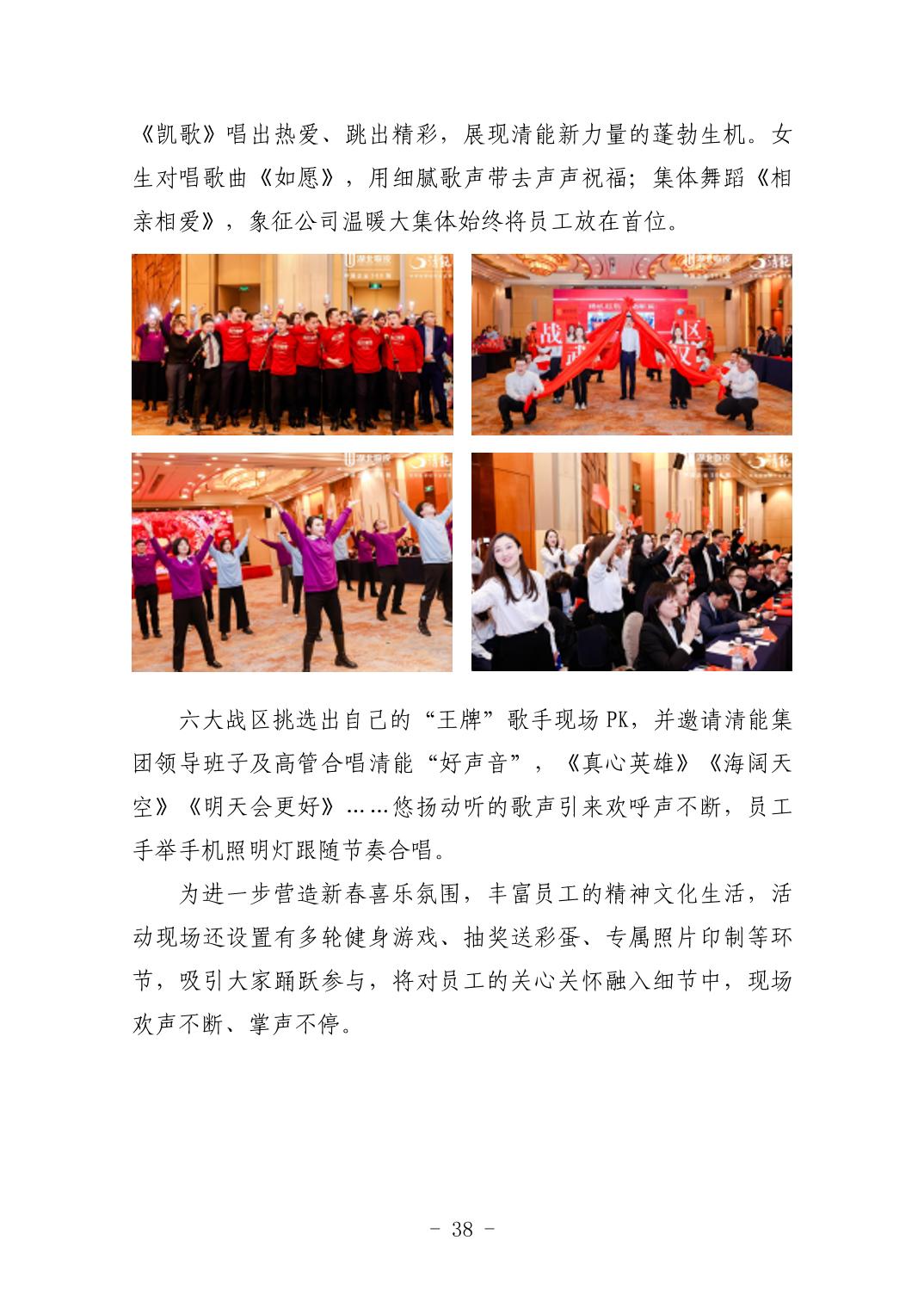 《凯歌》唱出热爱、跳出精彩，展现清能新力量的蓬勃生机。女生对唱歌曲《如愿》，用细腻歌声带去声声祝福；集体舞蹈《相亲相爱》，象征公司温暖大集体始终将员工放在首位。

六大战区挑选出自己的“王牌”歌手现场PK，并邀请清能集团领导班子及高管合唱清能“好声音”，《真心英雄》《海阔天空》《明天会更好》……悠扬动听的歌声引来欢呼声不断，员工手举手机照明灯跟随节奏合唱。

为进一步营造新春喜乐氛围，丰富员工的精神文化生活，活动现场还设置有多轮健身游戏、抽奖送彩蛋、专属照片印制等环节，吸引大家踊跃参与，将对员工的关心关怀融入细节中，现场欢声不断、掌声不停。

- 38 -